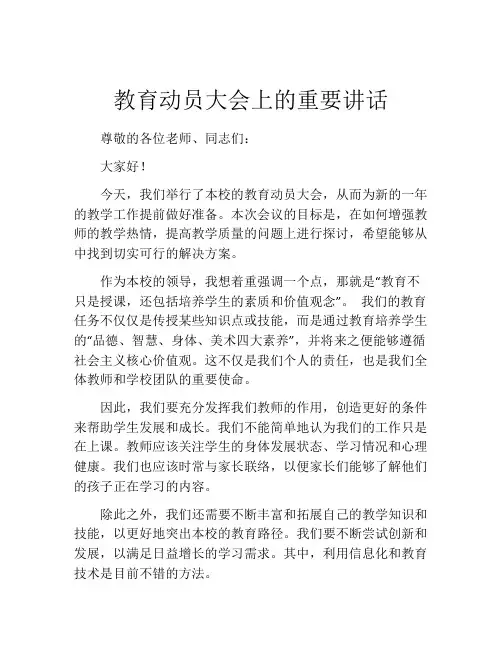 教育动员大会上的重要讲话

尊敬的各位老师、同志们：

大家好！

今天，我们举行了本校的教育动员大会，从而为新的一年的教学工作提前做好准备。本次会议的目标是，在如何增强教师的教学热情，提高教学质量的问题上进行探讨，希望能够从中找到切实可行的解决方案。

作为本校的领导，我想着重强调一个点，那就是“教育不只是授课，还包括培养学生的素质和价值观念”。我们的教育任务不仅仅是传授某些知识点或技能，而是通过教育培养学生的“品德、智慧、身体、美术四大素养”，并将来之便能够遵循社会主义核心价值观。这不仅是我们个人的责任，也是我们全体教师和学校团队的重要使命。

因此，我们要充分发挥我们教师的作用，创造更好的条件来帮助学生发展和成长。我们不能简单地认为我们的工作只是在上课。教师应该关注学生的身体发展状态、学习情况和心理健康。我们也应该时常与家长联络，以便家长们能够了解他们的孩子正在学习的内容。

除此之外，我们还需要不断丰富和拓展自己的教学知识和技能，以更好地突出本校的教育路径。我们要不断尝试创新和发展，以满足日益增长的学习需求。其中，利用信息化和教育技术是目前不错的方法。